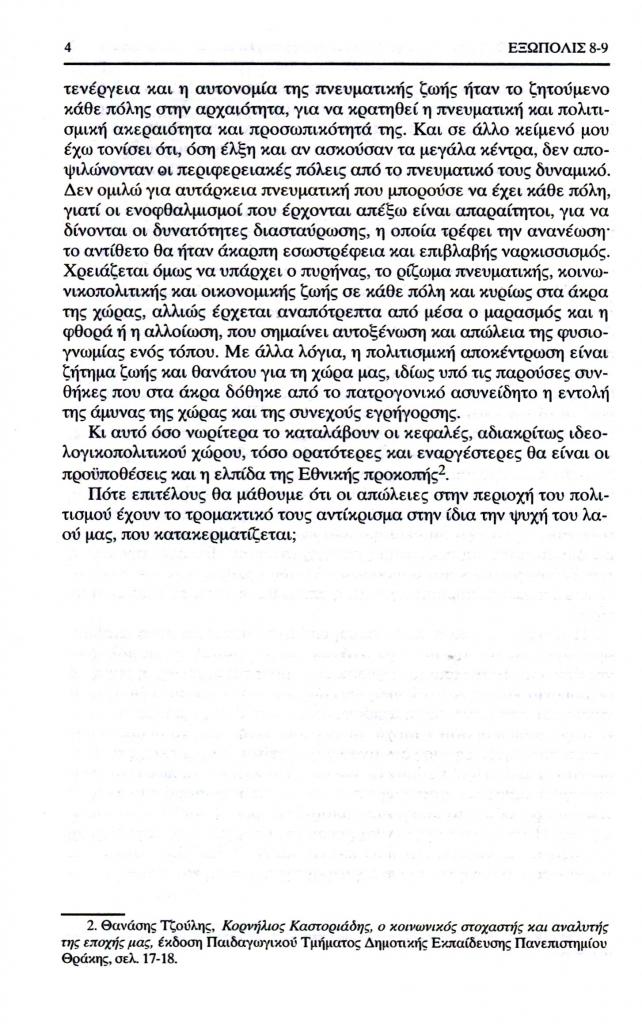 4

ΕΞΩΠΟΛΙΣ 8-9

τενέργεια και η αυτονομία της πνευματικής ζωής ήταν το ζητούμενο κάθε πόλης στην αρχαιότητα, για να κρατηθεί η πνευματική και πολιτισμική ακεραιότητα και προσωπικότητά της. Και σε άλλο κείμενό μου έχω τονίσει ότι, όση έλξη και αν ασκούσαν τα μεγάλα κέντρα, δεν αποψιλώνονταν οι περιφερειακές πόλεις από το πνευματικό τους δυναμικό. Δεν ομιλώ για αυτάρκεια πνευματική που μπορούσε να έχει κάθε πόλη, γιατί οι ενοφθαλμισμοί που έρχονται απέξω είναι απαραίτητοι, για να δίνονται οι δυνατότητες διασταύρωσης, η οποία τρέφει την ανανέωση· το αντίθετο θα ήταν άκαρπη εσωστρέφεια και επιβλαβής ναρκισσισμός. Χρειάζεται όμως να υπάρχει ο πυρήνας, το ρίζωμα πνευματικής, κοινωνικοπολιτικής και οικονομικής ζωής σε κάθε πόλη και κυρίως στα άκρα της χώρας, αλλιώς έρχεται αναπότρεπτα από μέσα ο μαρασμός και η φθορά ή η αλλοίωση, που σημαίνει αυτοξένωση και απώλεια της φυσιογνωμίας ενός τόπου. Με άλλα λόγια, η πολιτισμική αποκέντρωση είναι ζήτημα ζωής και θανάτου για τη χώρα μας, ιδίως υπό τις παρούσες συνθήκες που στα άκρα δόθηκε από το πατρογονικό ασυνείδητο η εντολή της άμυνας της χώρας και της συνεχούς εγρήγορσης.

Κι αυτό όσο νωρίτερα το καταλάβουν οι κεφαλές, αδιακρίτως ιδεολογικοπολιτικού χώρου, τόσο ορατότερες και εναργέστερες θα είναι οι προϋποθέσεις και η ελπίδα της Εθνικής προκοπής$^2$.

Πότε επιτέλους θα μάθουμε ότι οι απώλειες στην περιοχή του πολιτισμού έχουν το τρομακτικό τους αντίκρισμα στην ίδια την ψυχή του λαού μας, που κατακερματίζεται;

2. Θανάσης Τζούλης, Κορνήλιος Καστοριάδης, ο κοινωνικός στοχαστής και αναλυτής της εποχής μας, έκδοση Παιδαγωγικού Τμήματος Δημοτικής Εκπαίδευσης Πανεπιστημίου Θράκης, σελ. 17-18.